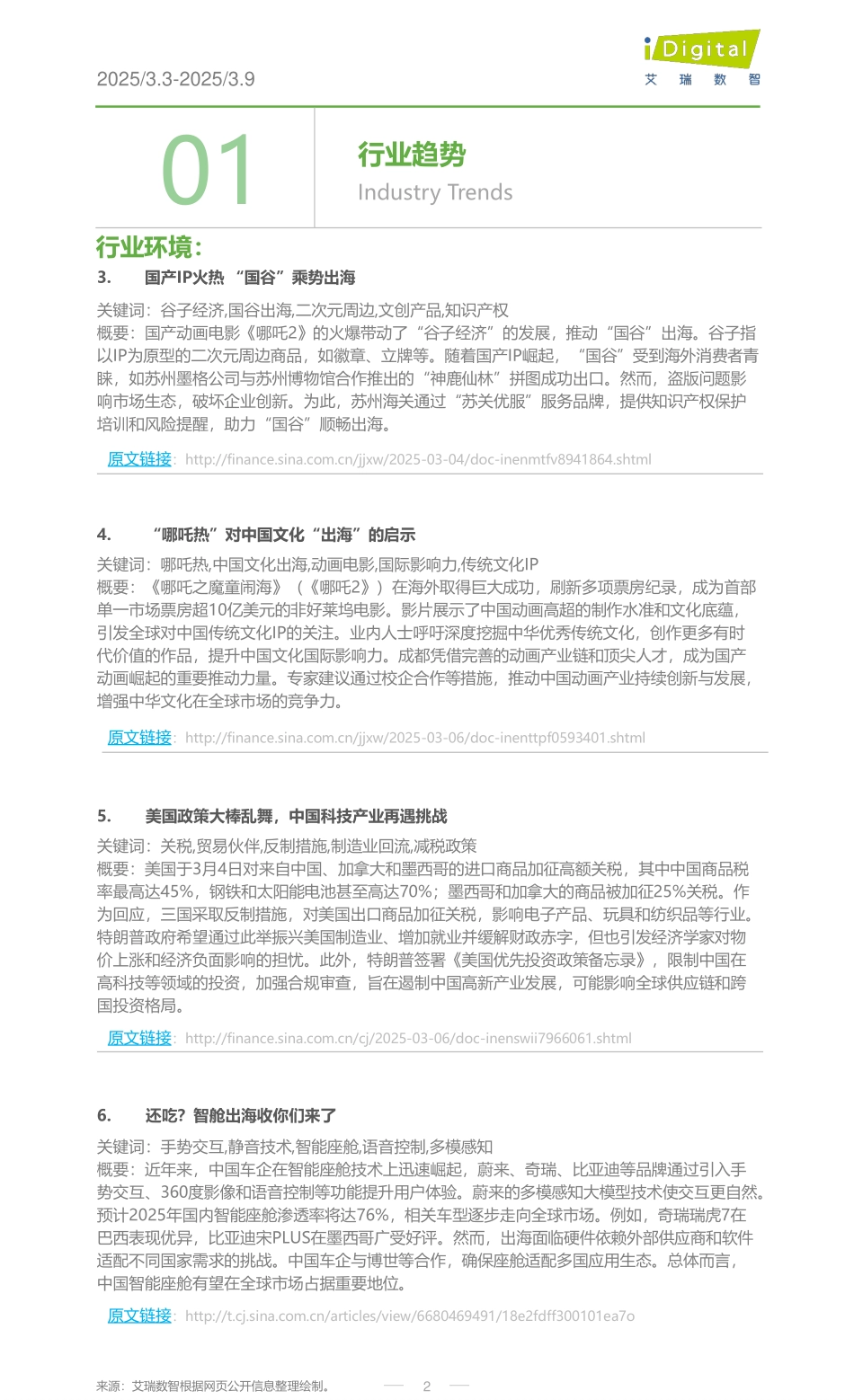 2025/3.3-2025/3.9

iDigital
艾 瑞 数 智

01

行业趋势
Industry Trends

行业环境：

3. 国产IP火热 “国谷”乘势出海

关键词：谷子经济,国谷出海,二次元周边,文创产品,知识产权
概要：国产动画电影《哪吒2》的火爆带动了“谷子经济”的发展，推动“国谷”出海。谷子指以IP为原型的二次元周边商品，如徽章、立牌等。随着国产IP崛起，“国谷”受到海外消费者青睐，如苏州墨格公司与苏州博物馆合作推出的“神鹿仙林”拼图成功出口。然而，盗版问题影响市场生态，破坏企业创新。为此，苏州海关通过“苏关优服”服务品牌，提供知识产权保护培训和风险提醒，助力“国谷”顺畅出海。

原文链接：http://finance.sina.com.cn/jjxw/2025-03-04/doc-inenmtfv8941864.shtml

4. “哪吒热”对中国文化“出海”的启示

关键词：哪吒热,中国文化出海,动画电影,国际影响力,传统文化IP
概要：《哪吒之魔童闹海》（《哪吒2》）在海外取得巨大成功，刷新多项票房纪录，成为首部单一市场票房超10亿美元的非好莱坞电影。影片展示了中国动画高超的制作水准和文化底蕴，引发全球对中国传统文化IP的关注。业内人士呼吁深度挖掘中华优秀传统文化，创作更多有时代价值的作品，提升中国文化国际影响力。成都凭借完善的动画产业链和顶尖人才，成为国产动画崛起的重要推动力量。专家建议通过校企合作等措施，推动中国动画产业持续创新与发展，增强中华文化在全球市场的竞争力。

原文链接：http://finance.sina.com.cn/jjxw/2025-03-06/doc-inenttpf0593401.shtml

5. 美国政策大棒乱舞，中国科技产业再遇挑战

关键词：关税,贸易伙伴,反制措施,制造业回流,减税政策
概要：美国于3月4日对来自中国、加拿大和墨西哥的进口商品加征高额关税，其中中国商品税率最高达45%，钢铁和太阳能电池甚至高达70%；墨西哥和加拿大的商品被加征25%关税。作为回应，三国采取反制措施，对美国出口商品加征关税，影响电子产品、玩具和纺织品等行业。特朗普政府希望通过此举振兴美国制造业、增加就业并缓解财政赤字，但也引发经济学家对物价上涨和经济负面影响的担忧。此外，特朗普签署《美国优先投资政策备忘录》，限制中国在高科技等领域的投资，加强合规审查，旨在遏制中国高新产业发展，可能影响全球供应链和跨国投资格局。

原文链接：http://finance.sina.com.cn/cj/2025-03-06/doc-inenswii7966061.shtml

6. 还吃？智舱出海收你们来了

关键词：手势交互,静音技术,智能座舱,语音控制,多模感知
概要：近年来，中国车企在智能座舱技术上迅速崛起，蔚来、奇瑞、比亚迪等品牌通过引入手势交互、360度影像和语音控制等功能提升用户体验。蔚来的多模感知大模型技术使交互更自然。预计2025年国内智能座舱渗透率将达76%，相关车型逐步走向全球市场。例如，奇瑞瑞虎7在巴西表现优异，比亚迪宋PLUS在墨西哥广受好评。然而，出海面临硬件依赖外部供应商和软件适配不同国家需求的挑战。中国车企与博世等合作，确保座舱适配多国应用生态。总体而言，中国智能座舱有望在全球市场占据重要地位。

原文链接：http://t.cj.sina.com.cn/articles/view/6680469491/18e2fdff300101ea7o

来源：艾瑞数智根据网页公开信息整理绘制。

2